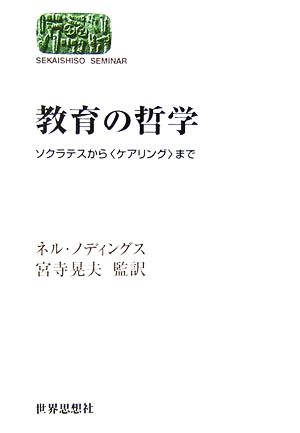 SEKAISHISO SEMINAR

教育の哲学

ソクラテスから〈ケアリング〉まで

ネル・ノディングス
宮寺晃夫 監訳

世界思想社